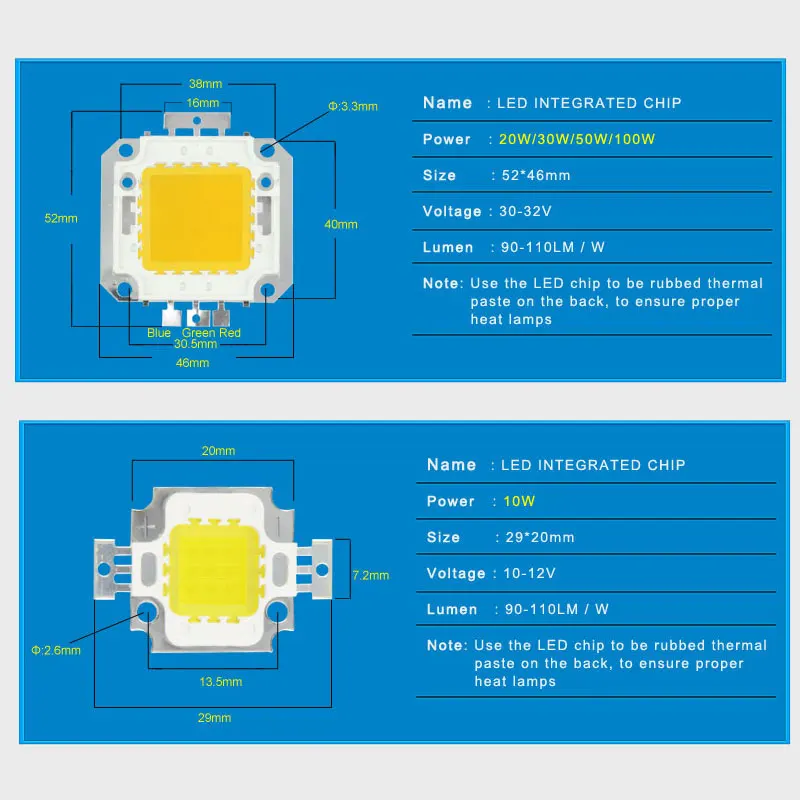 38mm
16mm
Φ:3.3mm
52mm
40mm
Blue Green Red
30.5mm
46mm

Name : LED INTEGRATED CHIP
Power : 20W/30W/50W/100W
Size : 52*46mm
Voltage : 30-32V
Lumen : 90-110LM / W
Note: Use the LED chip to be rubbed thermal paste on the back, to ensure proper heat lamps

20mm
7.2mm
Φ:2.6mm
13.5mm
29mm

Name : LED INTEGRATED CHIP
Power : 10W
Size : 29*20mm
Voltage : 10-12V
Lumen : 90-110LM / W
Note: Use the LED chip to be rubbed thermal paste on the back, to ensure proper heat lamps